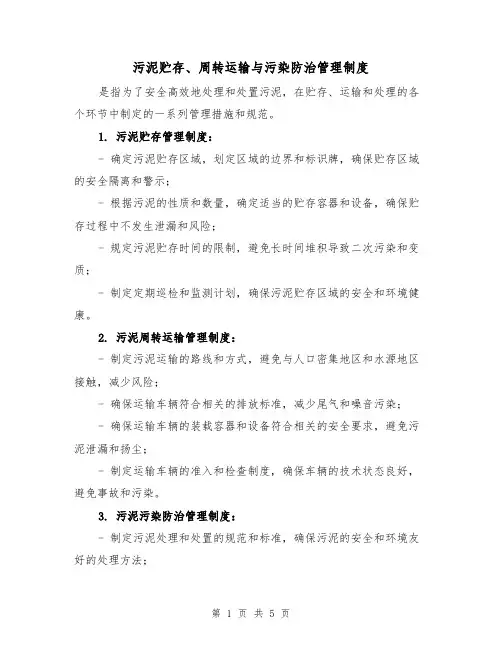 污泥贮存、周转运输与污染防治管理制度

是指为了安全高效地处理和处置污泥，在贮存、运输和处理的各个环节中制定的一系列管理措施和规范。

1. 污泥贮存管理制度：

- 确定污泥贮存区域，划定区域的边界和标识牌，确保贮存区域的安全隔离和警示；

- 根据污泥的性质和数量，确定适当的贮存容器和设备，确保贮存过程中不发生泄漏和风险；

- 规定污泥贮存时间的限制，避免长时间堆积导致二次污染和变质；

- 制定定期巡检和监测计划，确保污泥贮存区域的安全和环境健康。

2. 污泥周转运输管理制度：

- 制定污泥运输的路线和方式，避免与人口密集地区和水源地区接触，减少风险；

- 确保运输车辆符合相关的排放标准，减少尾气和噪音污染；

- 确保运输车辆的装载容器和设备符合相关的安全要求，避免污泥泄漏和扬尘；

- 制定运输车辆的准入和检查制度，确保车辆的技术状态良好，避免事故和污染。

3. 污泥污染防治管理制度：

- 制定污泥处理和处置的规范和标准，确保污泥的安全和环境友好的处理方法；

第 1 页 共 5 页